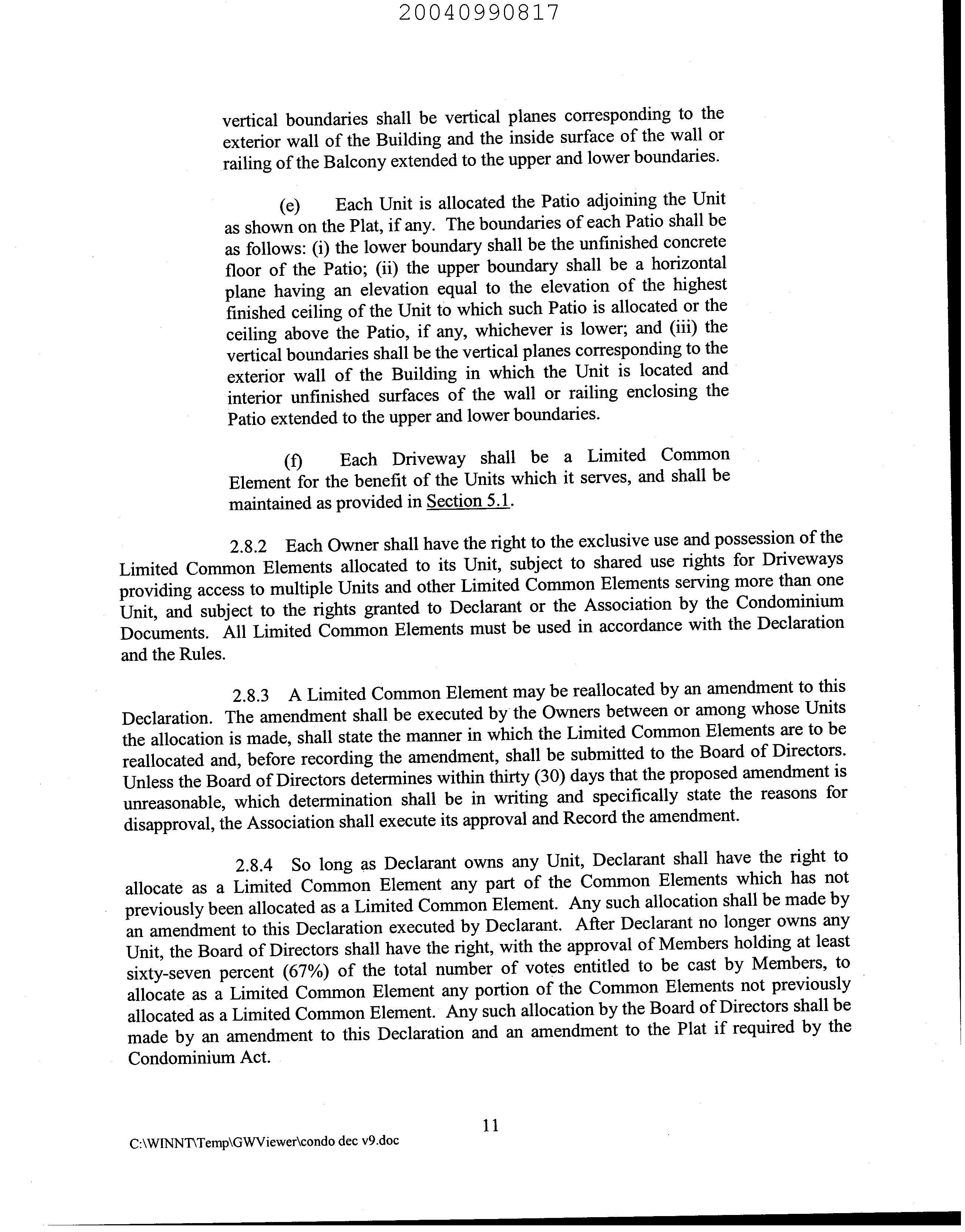 20040990817

vertical boundaries shall be vertical planes corresponding to the exterior wall of the Building and the inside surface of the wall or railing of the Balcony extended to the upper and lower boundaries.

(e) Each Unit is allocated the Patio adjoining the Unit as shown on the Plat, if any. The boundaries of each Patio shall be as follows: (i) the lower boundary shall be the unfinished concrete floor of the Patio; (ii) the upper boundary shall be a horizontal plane having an elevation equal to the elevation of the highest finished ceiling of the Unit to which such Patio is allocated or the ceiling above the Patio, if any, whichever is lower; and (iii) the vertical boundaries shall be the vertical planes corresponding to the exterior wall of the Building in which the Unit is located and interior unfinished surfaces of the wall or railing enclosing the Patio extended to the upper and lower boundaries.

(f) Each Driveway shall be a Limited Common Element for the benefit of the Units which it serves, and shall be maintained as provided in Section 5.1.

2.8.2 Each Owner shall have the right to the exclusive use and possession of the Limited Common Elements allocated to its Unit, subject to shared use rights for Driveways providing access to multiple Units and other Limited Common Elements serving more than one Unit, and subject to the rights granted to Declarant or the Association by the Condominium Documents. All Limited Common Elements must be used in accordance with the Declaration and the Rules.

2.8.3 A Limited Common Element may be reallocated by an amendment to this Declaration. The amendment shall be executed by the Owners between or among whose Units the allocation is made, shall state the manner in which the Limited Common Elements are to be reallocated and, before recording the amendment, shall be submitted to the Board of Directors. Unless the Board of Directors determines within thirty (30) days that the proposed amendment is unreasonable, which determination shall be in writing and specifically state the reasons for disapproval, the Association shall execute its approval and Record the amendment.

2.8.4 So long as Declarant owns any Unit, Declarant shall have the right to allocate as a Limited Common Element any part of the Common Elements which has not previously been allocated as a Limited Common Element. Any such allocation shall be made by an amendment to this Declaration executed by Declarant. After Declarant no longer owns any Unit, the Board of Directors shall have the right, with the approval of Members holding at least sixty-seven percent (67%) of the total number of votes entitled to be cast by Members, to allocate as a Limited Common Element any portion of the Common Elements not previously allocated as a Limited Common Element. Any such allocation by the Board of Directors shall be made by an amendment to this Declaration and an amendment to the Plat if required by the Condominium Act.

11

C:\WINNT\Temp\GWViewer\condo dec v9.doc